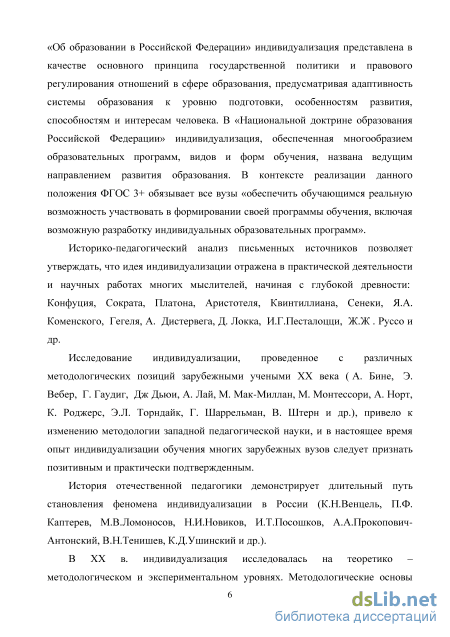 «Об образовании в Российской Федерации» индивидуализация представлена в качестве основного принципа государственной политики и правового регулирования отношений в сфере образования, предусматривая адаптивность системы образования к уровню подготовки, особенностям развития, способностям и интересам человека. В «Национальной доктрине образования Российской Федерации» индивидуализация, обеспеченная многообразием образовательных программ, видов и форм обучения, названа ведущим направлением развития образования. В контексте реализации данного положения ФГОС 3+ обязывает все вузы «обеспечить обучающимся реальную возможность участвовать в формировании своей программы обучения, включая возможную разработку индивидуальных образовательных программ».

Историко-педагогический анализ письменных источников позволяет утверждать, что идея индивидуализации отражена в практической деятельности и научных работах многих мыслителей, начиная с глубокой древности: Конфуция, Сократа, Платона, Аристотеля, Квинтиллиана, Сенеки, Я.А. Коменского, Гегеля, А. Дистервега, Д. Локка, И.Г.Песталоцци, Ж.Ж . Руссо и др.

Исследование индивидуализации, проведенное с различных методологических позиций зарубежными учеными XX века ( А. Бине, Э. Вебер, Г. Гаудиг, Дж Дьюи, А. Лай, М. Мак-Миллан, М. Монтессори, А. Норт, К. Роджерс, Э.Л. Торндайк, Г. Шаррельман, В. Штерн и др.), привело к изменению методологии западной педагогической науки, и в настоящее время опыт индивидуализации обучения многих зарубежных вузов следует признать позитивным и практически подтвержденным.

История отечественной педагогики демонстрирует длительный путь становления феномена индивидуализации в России (К.Н.Венцель, П.Ф. Каптерев, М.В.Ломоносов, Н.И.Новиков, И.Т.Посошков, А.А.Прокопович-Антонский, В.Н.Тенишев, К.Д.Ушинский и др.).

В XX в. индивидуализация исследовалась на теоретико – методологическом и экспериментальном уровнях. Методологические основы

6

dsLib.net
библиотека диссертаций